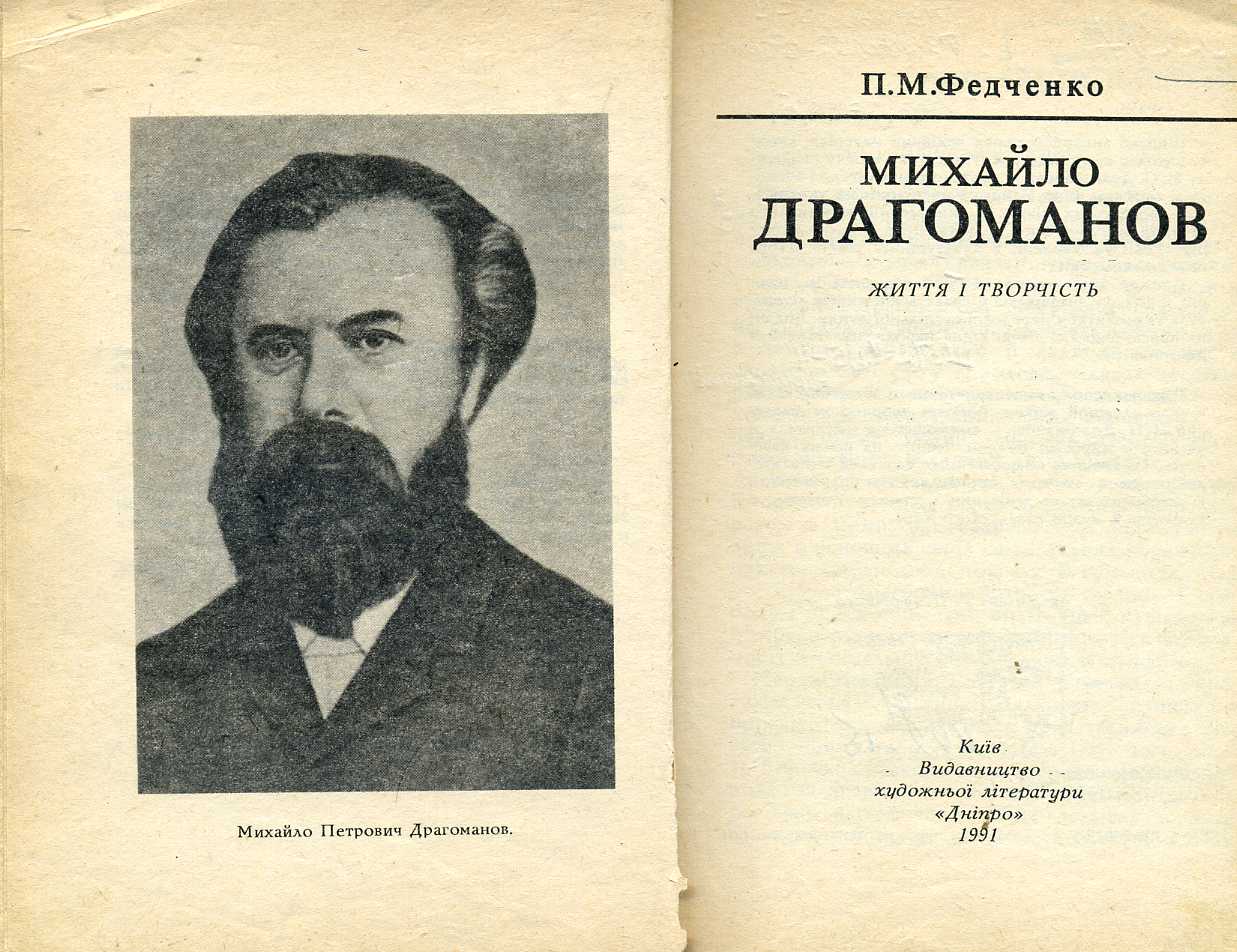 Михайло Петрович Драгоманов.

П.М.Федченко

МИХАЙЛО
ДРАГОМАНОВ

ЖИТТЯ І ТВОРЧІСТЬ

Київ
Видавництво
художньої літератури
«Дніпро»
1991